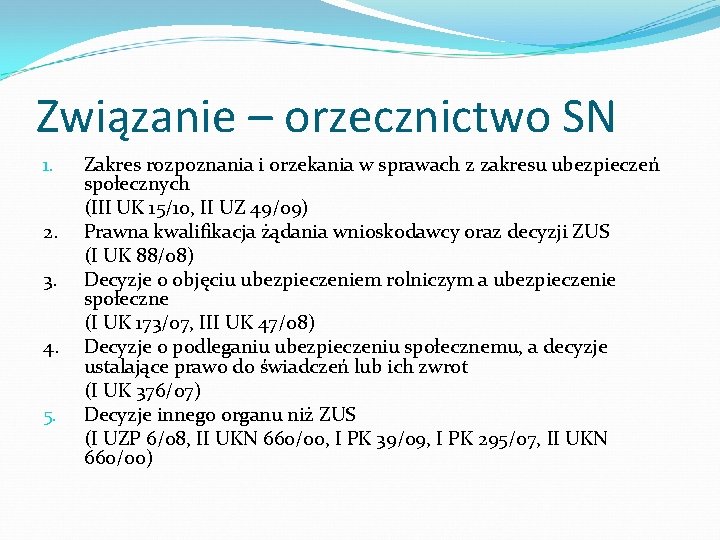 Związanie – orzecznictwo SN

1. Zakres rozpoznania i orzekania w sprawach z zakresu ubezpieczeń społecznych
(III UK 15/10, II UZ 49/09)
2. Prawna kwalifikacja żądania wnioskodawcy oraz decyzji ZUS
(I UK 88/08)
3. Decyzje o objęciu ubezpieczeniem rolniczym a ubezpieczenie społeczne
(I UK 173/07, III UK 47/08)
4. Decyzje o podleganiu ubezpieczeniu społecznemu, a decyzje ustalające prawo do świadczeń lub ich zwrot
(I UK 376/07)
5. Decyzje innego organu niż ZUS
(I UZP 6/08, II UKN 660/00, I PK 39/09, I PK 295/07, II UKN 660/00)